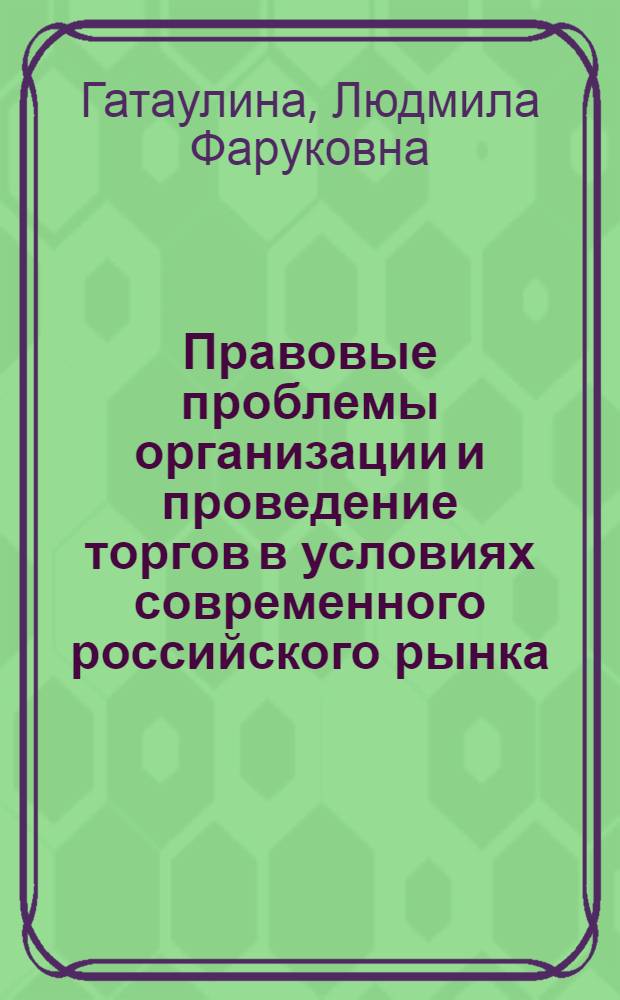 Гатаулина, Людмила Фаруковна

Правовые проблемы организации и проведение торгов в условиях современного российского рынка